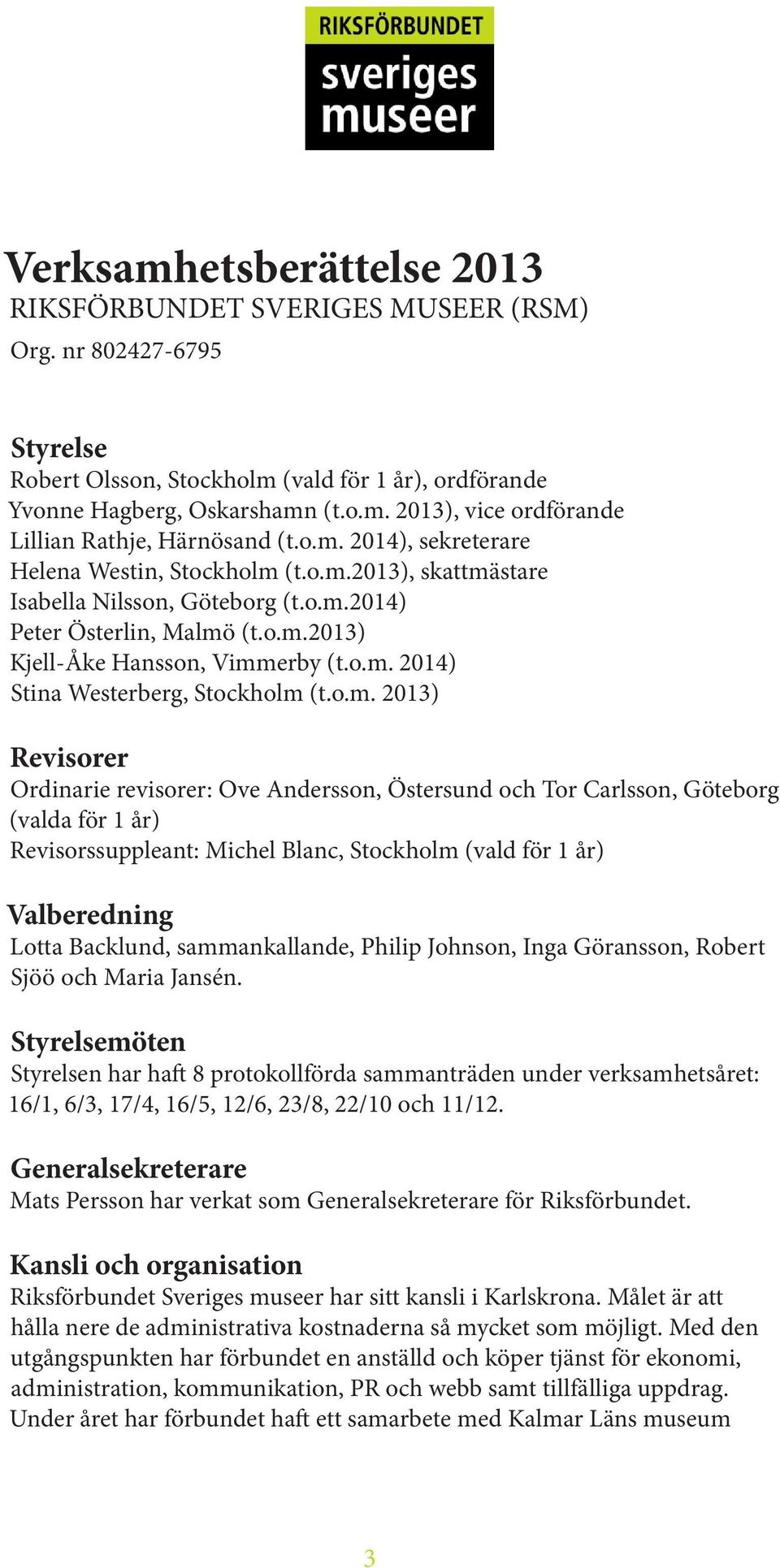 RIKSFÖRBUNDET
sveriges
museer

Verksamhetsberättelse 2013
RIKSFÖRBUNDET SVERIGES MUSEER (RSM)
Org. nr 802427-6795

Styrelse
Robert Olsson, Stockholm (vald för 1 år), ordförande
Yvonne Hagberg, Oskarshamn (t.o.m. 2013), vice ordförande
Lillian Rathje, Härnösand (t.o.m. 2014), sekreterare
Helena Westin, Stockholm (t.o.m.2013), skattmästare
Isabella Nilsson, Göteborg (t.o.m.2014)
Peter Österlin, Malmö (t.o.m.2013)
Kjell-Åke Hansson, Vimmerby (t.o.m. 2014)
Stina Westerberg, Stockholm (t.o.m. 2013)

Revisorer
Ordinarie revisorer: Ove Andersson, Östersund och Tor Carlsson, Göteborg (valda för 1 år)
Revisorssuppleant: Michel Blanc, Stockholm (vald för 1 år)

Valberedning
Lotta Backlund, sammankallande, Philip Johnson, Inga Göransson, Robert Sjöö och Maria Jansén.

Styrelsemöten
Styrelsen har haft 8 protokollförda sammanträden under verksamhetsåret: 16/1, 6/3, 17/4, 16/5, 12/6, 23/8, 22/10 och 11/12.

Generalsekreterare
Mats Persson har verkat som Generalsekreterare för Riksförbundet.

Kansli och organisation
Riksförbundet Sveriges museer har sitt kansli i Karlskrona. Målet är att hålla nere de administrativa kostnaderna så mycket som möjligt. Med den utgångspunkten har förbundet en anställd och köper tjänst för ekonomi, administration, kommunikation, PR och webb samt tillfälliga uppdrag. Under året har förbundet haft ett samarbete med Kalmar Läns museum

3